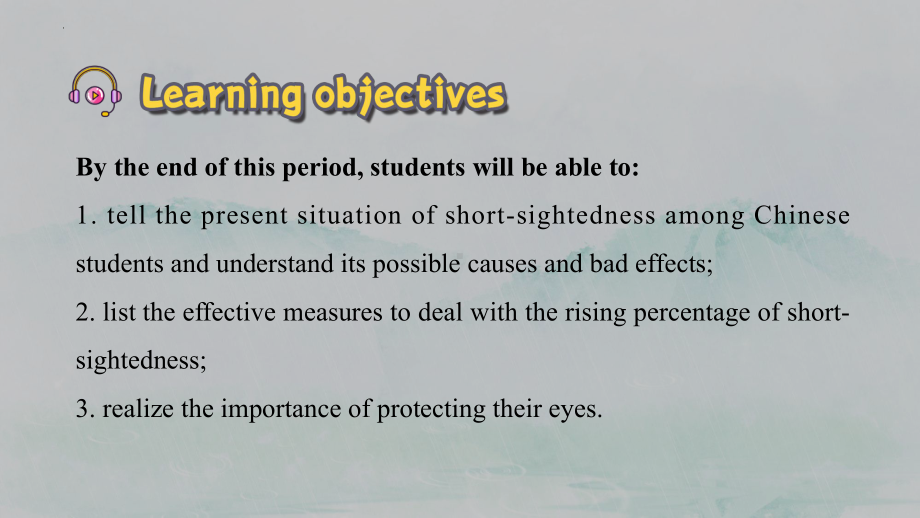 Learning objectives

By the end of this period, students will be able to:

1. tell the present situation of short-sightedness among Chinese students and understand its possible causes and bad effects;

2. list the effective measures to deal with the rising percentage of short-sightedness;

3. realize the importance of protecting their eyes.